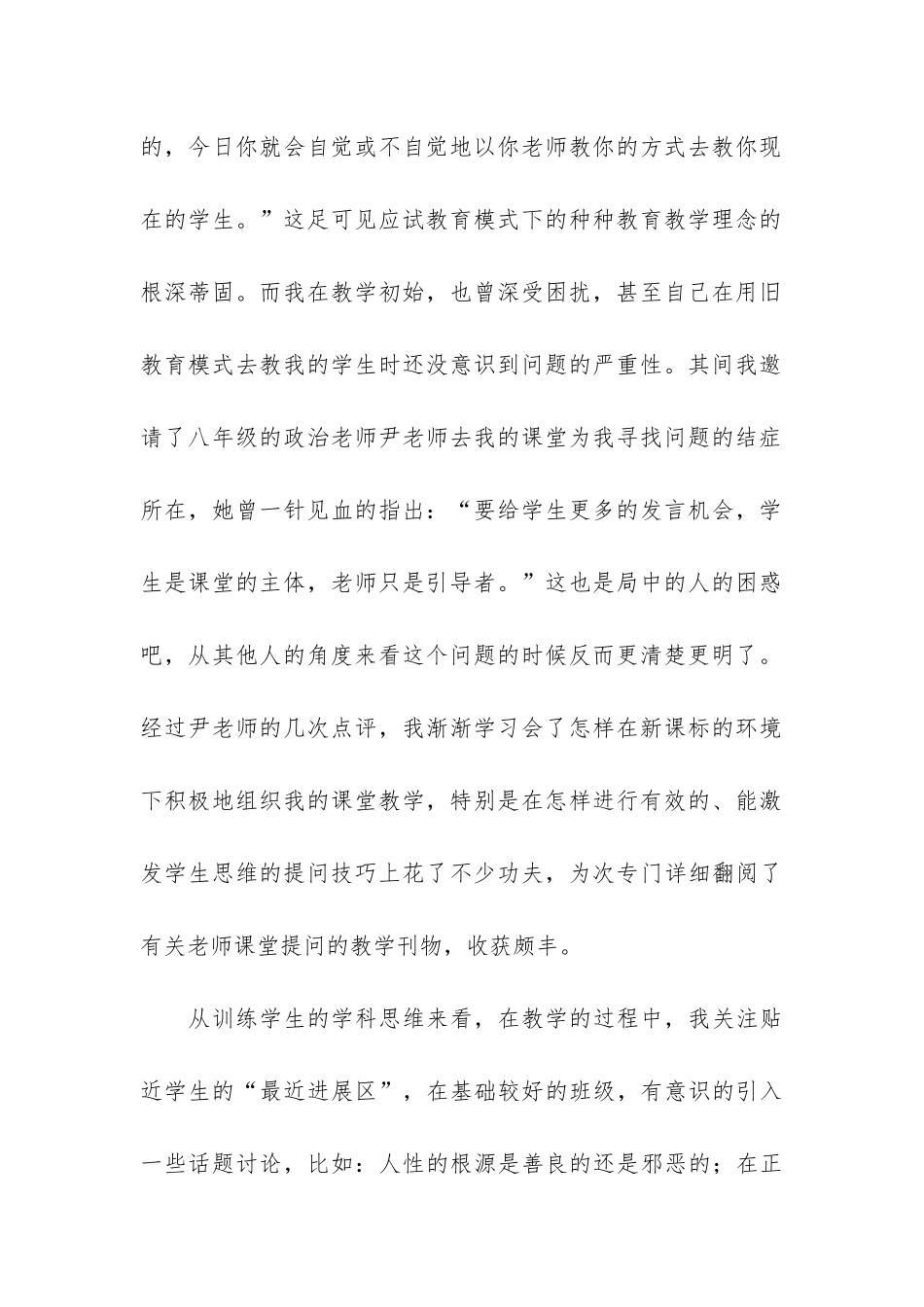 的，今日你就会自觉或不自觉地以你老师教你的方式去教你现在的学生。”这足可见应试教育模式下的种种教育教学理念的根深蒂固。而我在教学初始，也曾深受困扰，甚至自己在用旧教育模式去教我的学生时还没意识到问题的严重性。其间我邀请了八年级的政治老师尹老师去我的课堂为我寻找问题的结症所在，她曾一针见血的指出：“要给学生更多的发言机会，学生是课堂的主体，老师只是引导者。”这也是局中的人的困惑吧，从其他人的角度来看这个问题的时候反而更清楚更明了。经过尹老师的几次点评，我渐渐学习会了怎样在新课标的环境下积极地组织我的课堂教学，特别是在怎样进行有效的、能激发学生思维的提问技巧上花了不少功夫，为次专门详细翻阅了有关老师课堂提问的教学刊物，收获颇丰。

从训练学生的学科思维来看，在教学的过程中，我关注贴近学生的“最近进展区”，在基础较好的班级，有意识的引入一些话题讨论，比如：人性的根源是善良的还是邪恶的；在正